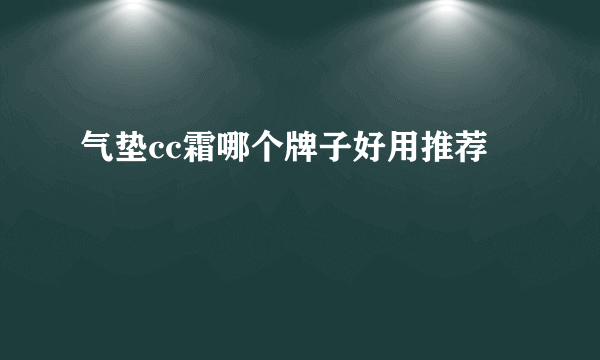 气垫cc霜哪个牌子好用推荐